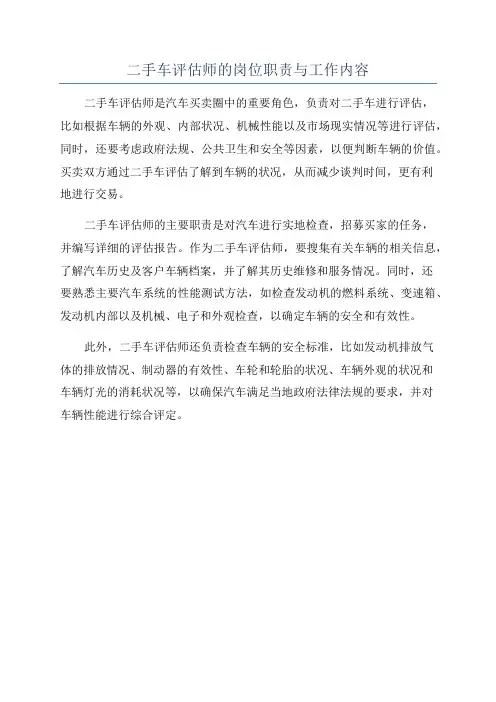 二手车评估师的岗位职责与工作内容

二手车评估师是汽车买卖圈中的重要角色，负责对二手车进行评估，比如根据车辆的外观、内部状况、机械性能以及市场现实情况等进行评估，同时，还要考虑政府法规、公共卫生和安全等因素，以便判断车辆的价值。买卖双方通过二手车评估了解到车辆的状况，从而减少谈判时间，更有利地进行交易。

二手车评估师的主要职责是对汽车进行实地检查，招募买家的任务，并编写详细的评估报告。作为二手车评估师，要搜集有关车辆的相关信息，了解汽车历史及客户车辆档案，并了解其历史维修和服务情况。同时，还要熟悉主要汽车系统的性能测试方法，如检查发动机的燃料系统、变速箱、发动机内部以及机械、电子和外观检查，以确定车辆的安全和有效性。

此外，二手车评估师还负责检查车辆的安全标准，比如发动机排放气体的排放情况、制动器的有效性、车轮和轮胎的状况、车辆外观的状况和车辆灯光的消耗状况等，以确保汽车满足当地政府法律法规的要求，并对车辆性能进行综合评定。